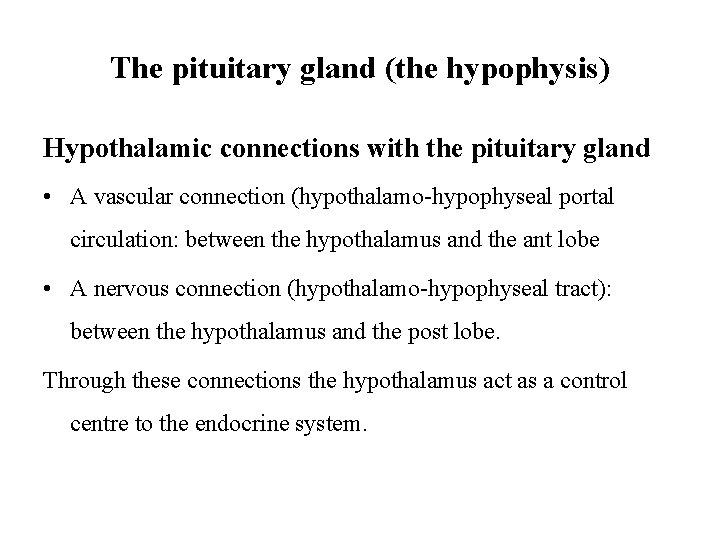 The pituitary gland (the hypophysis)

Hypothalamic connections with the pituitary gland

• A vascular connection (hypothalamo-hypophyseal portal circulation: between the hypothalamus and the ant lobe

• A nervous connection (hypothalamo-hypophyseal tract): between the hypothalamus and the post lobe.

Through these connections the hypothalamus act as a control centre to the endocrine system.